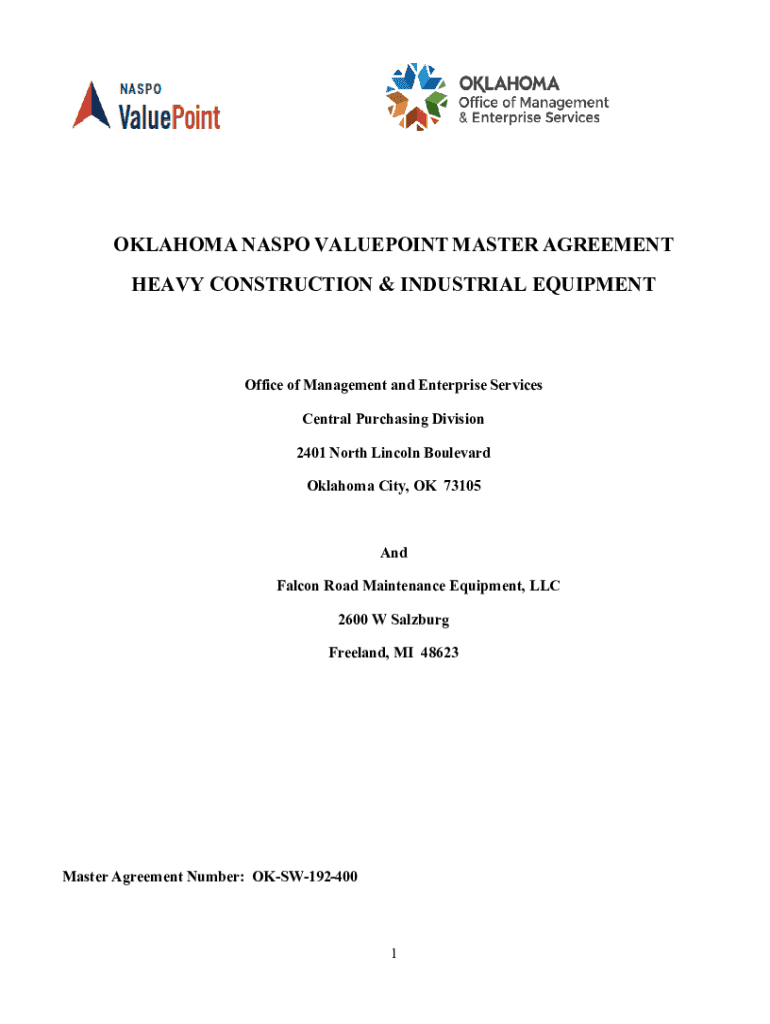 NASPO
ValuePoint

OKLAHOMA
Office of Management
& Enterprise Services

OKLAHOMA NASPO VALUEPOINT MASTER AGREEMENT

HEAVY CONSTRUCTION & INDUSTRIAL EQUIPMENT

Office of Management and Enterprise Services

Central Purchasing Division

2401 North Lincoln Boulevard

Oklahoma City, OK 73105

And

Falcon Road Maintenance Equipment, LLC

2600 W Salzburg

Freeland, MI 48623

Master Agreement Number: OK-SW-192-400

1